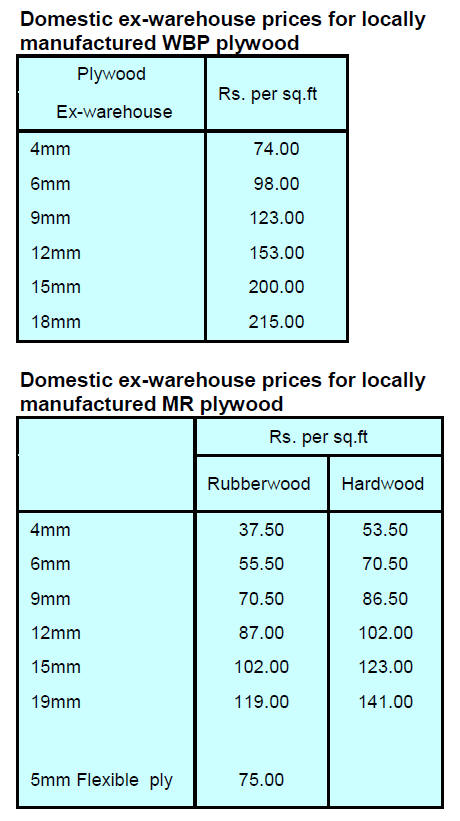 Domestic ex-warehouse prices for locally manufactured WBP plywood

| Plywood Ex-warehouse | Rs. per sq.ft |
|---|---|
| 4mm | 74.00 |
| 6mm | 98.00 |
| 9mm | 123.00 |
| 12mm | 153.00 |
| 15mm | 200.00 |
| 18mm | 215.00 |

Domestic ex-warehouse prices for locally manufactured MR plywood

| | Rs. per sq.ft | |
|---|---|---|
| | Rubberwood | Hardwood |
| 4mm | 37.50 | 53.50 |
| 6mm | 55.50 | 70.50 |
| 9mm | 70.50 | 86.50 |
| 12mm | 87.00 | 102.00 |
| 15mm | 102.00 | 123.00 |
| 19mm | 119.00 | 141.00 |
| 5mm Flexible ply | 75.00 | |